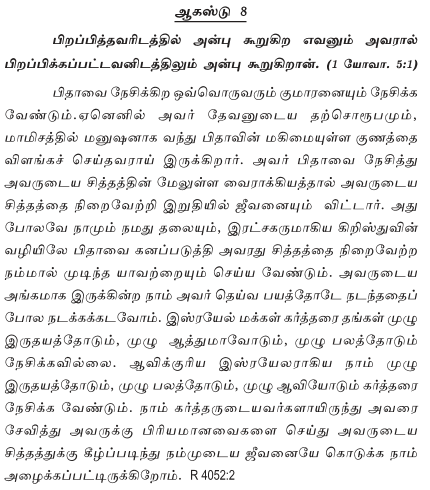 ஆகஸ்டு 8

பிறப்பித்தவரிடத்தில் அன்பு கூறுகிற எவனும் அவரால் பிறப்பிக்கப்பட்டவனிடத்திலும் அன்பு கூறுகிறான். (1 யோவா. 5:1)

பிதாவை நேசிக்கிற ஒவ்வொருவரும் குமாரனையும் நேசிக்க வேண்டும்.ஏனெனில் அவர் தேவனுடைய தற்சொரூபமும், மாமிசத்தில் மனுஷனாக வந்து பிதாவின் மகிமையுள்ள குணத்தை விளங்கச் செய்தவராய் இருக்கிறார். அவர் பிதாவை நேசித்து அவருடைய சித்தத்தின் மேலுள்ள வைராக்கியத்தால் அவருடைய சித்தத்தை நிறைவேற்றி இறுதியில் ஜீவனையும் விட்டார். அது போலவே நாமும் நமது தலையும், இரட்சகருமாகிய கிறிஸ்துவின் வழியிலே பிதாவை கனப்படுத்தி அவரது சித்தத்தை நிறைவேற்ற நம்மால் முடிந்த யாவற்றையும் செய்ய வேண்டும். அவருடைய அங்கமாக இருக்கின்ற நாம் அவர் தெய்வ பயத்தோடே நடந்ததைப் போல நடக்கக்கடவோம். இஸ்ரயேல் மக்கள் கர்த்தரை தங்கள் முழு இருதயத்தோடும், முழு ஆத்துமாவோடும், முழு பலத்தோடும் நேசிக்கவில்லை. ஆவிக்குரிய இஸ்ரயேலராகிய நாம் முழு இருதயத்தோடும், முழு பலத்தோடும், முழு ஆவியோடும் கர்த்தரை நேசிக்க வேண்டும். நாம் கர்த்தருடையவர்களாயிருந்து அவரை சேவித்து அவருக்கு பிரியமானவைகளை செய்து அவருடைய சித்தத்துக்கு கீழ்ப்படிந்து நம்முடைய ஜீவனையே கொடுக்க நாம் அழைக்கப்பட்டிருக்கிறோம். R 4052:2